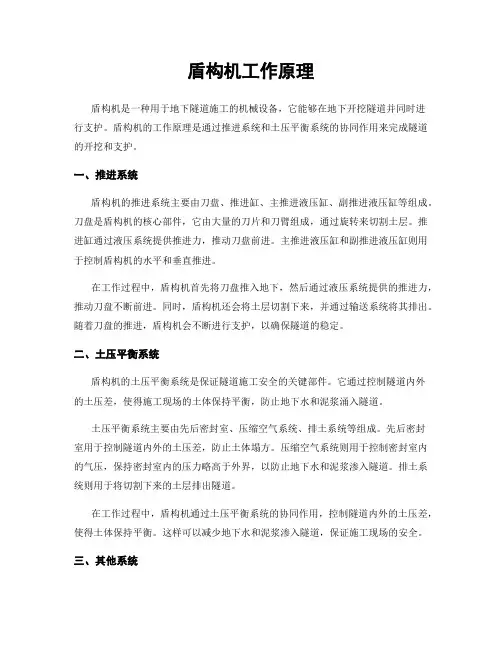 盾构机工作原理

盾构机是一种用于地下隧道施工的机械设备，它能够在地下开挖隧道并同时进行支护。盾构机的工作原理是通过推进系统和土压平衡系统的协同作用来完成隧道的开挖和支护。

一、推进系统

盾构机的推进系统主要由刀盘、推进缸、主推进液压缸、副推进液压缸等组成。刀盘是盾构机的核心部件，它由大量的刀片和刀臂组成，通过旋转来切割土层。推进缸通过液压系统提供推进力，推动刀盘前进。主推进液压缸和副推进液压缸则用于控制盾构机的水平和垂直推进。

在工作过程中，盾构机首先将刀盘推入地下，然后通过液压系统提供的推进力，推动刀盘不断前进。同时，盾构机还会将土层切割下来，并通过输送系统将其排出。随着刀盘的推进，盾构机会不断进行支护，以确保隧道的稳定。

二、土压平衡系统

盾构机的土压平衡系统是保证隧道施工安全的关键部件。它通过控制隧道内外的土压差，使得施工现场的土体保持平衡，防止地下水和泥浆涌入隧道。

土压平衡系统主要由先后密封室、压缩空气系统、排土系统等组成。先后密封室用于控制隧道内外的土压差，防止土体塌方。压缩空气系统则用于控制密封室内的气压，保持密封室内的压力略高于外界，以防止地下水和泥浆渗入隧道。排土系统则用于将切割下来的土层排出隧道。

在工作过程中，盾构机通过土压平衡系统的协同作用，控制隧道内外的土压差，使得土体保持平衡。这样可以减少地下水和泥浆渗入隧道，保证施工现场的安全。

三、其他系统